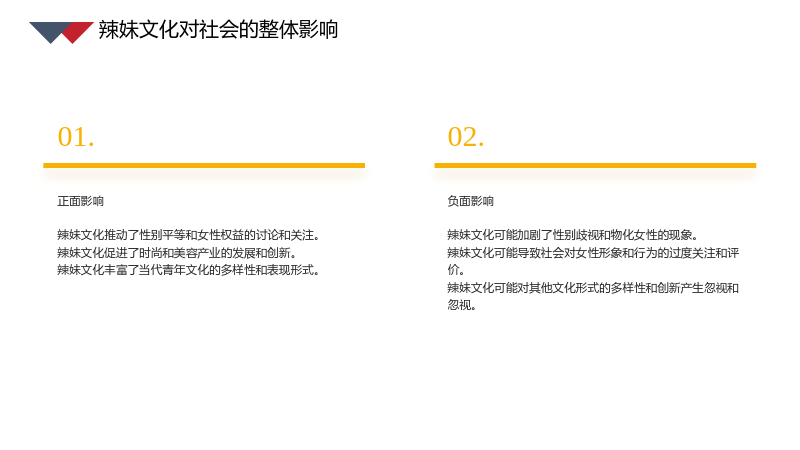 辣妹文化对社会的整体影响

01.

正面影响

辣妹文化推动了性别平等和女性权益的讨论和关注。
辣妹文化促进了时尚和美容产业的发展和创新。
辣妹文化丰富了当代青年文化的多样性和表现形式。

02.

负面影响

辣妹文化可能加剧了性别歧视和物化女性的现象。
辣妹文化可能导致社会对女性形象和行为的过度关注和评价。
辣妹文化可能对其他文化形式的多样性和创新产生忽视和忽视。